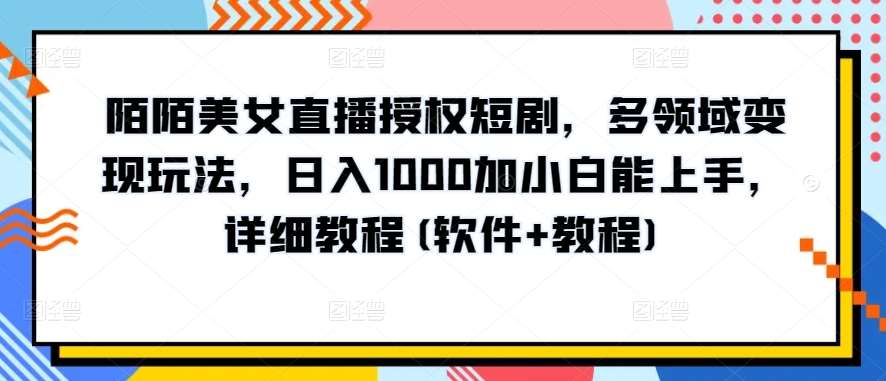 陌陌美女直播授权短剧，多领域变现玩法，日入1000加小白能上手，详细教程（软件+教程）